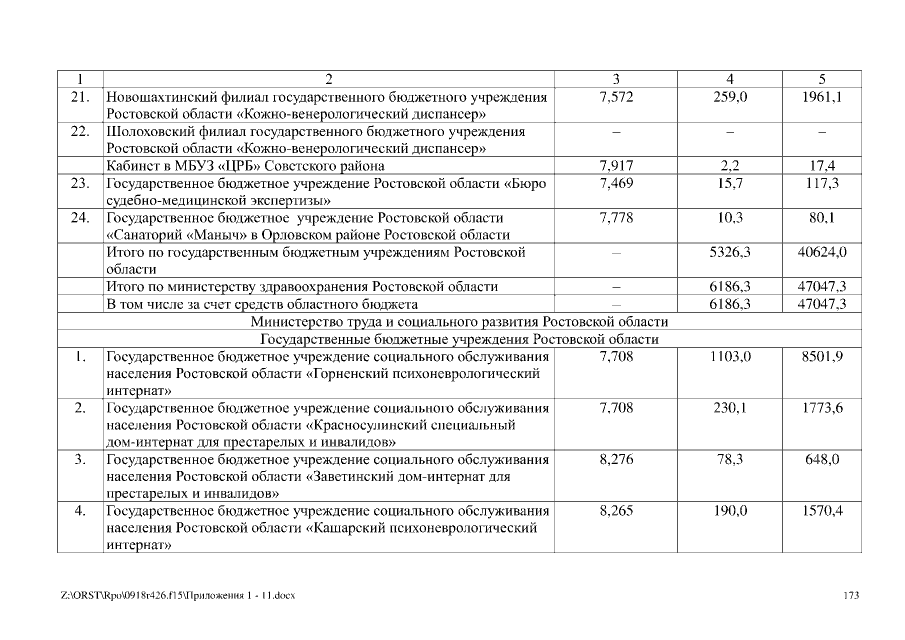 | 1 | 2 | 3 | 4 | 5 |
|---|---|---|---|---|
| 21. | Новошахтинский филиал государственного бюджетного учреждения Ростовской области «Кожно-венерологический диспансер» | 7,572 | 259,0 | 1961,1 |
| 22. | Шолоховский филиал государственного бюджетного учреждения Ростовской области «Кожно-венерологический диспансер» | – | – | – |
| | Кабинет в МБУЗ «ЦРБ» Советского района | 7,917 | 2,2 | 17,4 |
| 23. | Государственное бюджетное учреждение Ростовской области «Бюро судебно-медицинской экспертизы» | 7,469 | 15,7 | 117,3 |
| 24. | Государственное бюджетное учреждение Ростовской области «Санаторий «Маныч» в Орловском районе Ростовской области | 7,778 | 10,3 | 80,1 |
| | Итого по государственным бюджетным учреждениям Ростовской области | – | 5326,3 | 40624,0 |
| | Итого по министерству здравоохранения Ростовской области | – | 6186,3 | 47047,3 |
| | В том числе за счет средств областного бюджета | – | 6186,3 | 47047,3 |
| Министерство труда и социального развития Ростовской области | | | | |
| Государственные бюджетные учреждения Ростовской области | | | | |
| 1. | Государственное бюджетное учреждение социального обслуживания населения Ростовской области «Горненский психоневрологический интернат» | 7,708 | 1103,0 | 8501,9 |
| 2. | Государственное бюджетное учреждение социального обслуживания населения Ростовской области «Красносулинский специальный дом-интернат для престарелых и инвалидов» | 7,708 | 230,1 | 1773,6 |
| 3. | Государственное бюджетное учреждение социального обслуживания населения Ростовской области «Заветинский дом-интернат для престарелых и инвалидов» | 8,276 | 78,3 | 648,0 |
| 4. | Государственное бюджетное учреждение социального обслуживания населения Ростовской области «Кашарский психоневрологический интернат» | 8,265 | 190,0 | 1570,4 |

Z:\ORST\Rpo\0918r426.f15\Приложения 1 - 11.docx

173